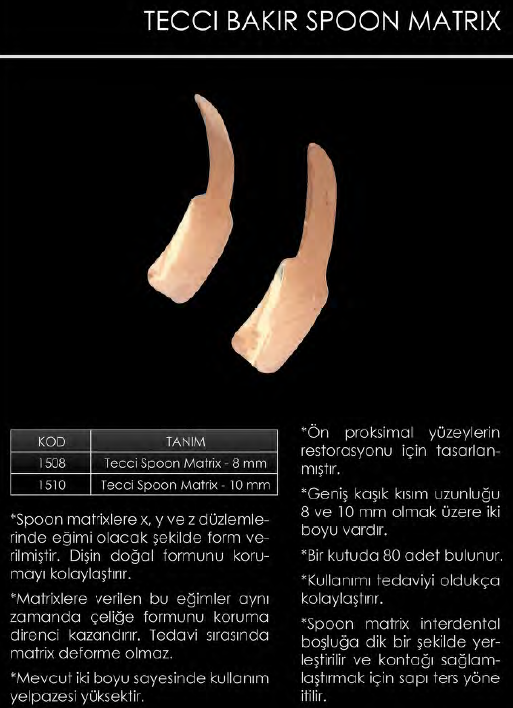 TECCI BAKIR SPOON MATRIX

| KOD | TANIM |
|---|---|
| 1508 | Tecci Spoon Matrix - 8 mm |
| 1510 | Tecci Spoon Matrix - 10 mm |

*Spoon matrixlere x, y ve z düzlemlerinde eğimi olacak şekilde form verilmiştir. Dişin doğal formunu korumayı kolaylaştırır.

*Matrixlere verilen bu eğimler aynı zamanda çeliğe formunu koruma direnci kazandırır. Tedavi sırasında matrix deforme olmaz.

*Mevcut iki boyu sayesinde kullanım yelpazesi yüksektir.

*Ön proksimal yüzeylerin restorasyonu için tasarlanmıştır.

*Geniş kaşık kısım uzunluğu 8 ve 10 mm olmak üzere iki boyu vardır.

*Bir kutuda 80 adet bulunur.

*Kullanımı tedaviyi oldukça kolaylaştırır.

*Spoon matrix interdental boşluğa dik bir şekilde yerleştirilir ve kontağı sağlamlaştırmak için sapı ters yöne itilir.